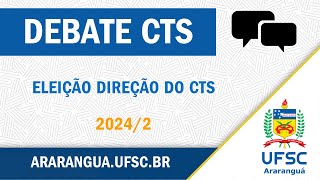 DEBATE CTS

ELEIÇÃO DIREÇÃO DO CTS

2024/2

ARARANGUA.UFSC.BR

UFSC
Araranguá